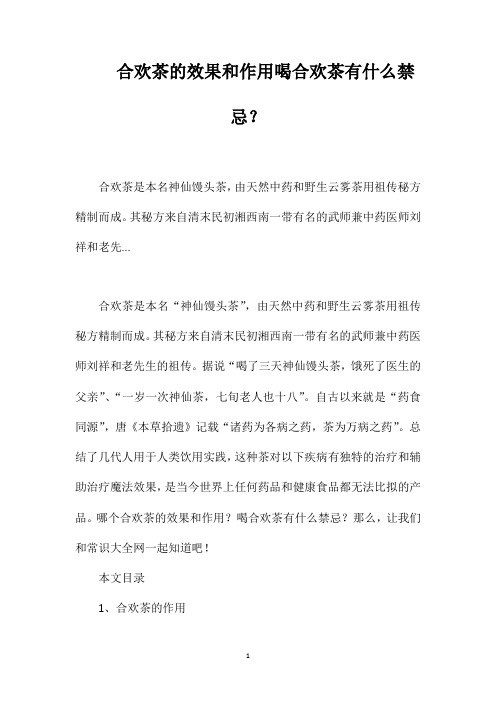 合欢茶的效果和作用喝合欢茶有什么禁忌？

合欢茶是本名神仙馒头茶，由天然中药和野生云雾茶用祖传秘方精制而成。其秘方来自清末民初湘西南一带有名的武师兼中药医师刘祥和老先...

合欢茶是本名“神仙馒头茶”，由天然中药和野生云雾茶用祖传秘方精制而成。其秘方来自清末民初湘西南一带有名的武师兼中药医师刘祥和老先生的祖传。据说“喝了三天神仙馒头茶，饿死了医生的父亲”、“一岁一次神仙茶，七旬老人也十八”。自古以来就是“药食同源”，唐《本草拾遗》记载“诸药为各病之药，茶为万病之药”。总结了几代人用于人类饮用实践，这种茶对以下疾病有独特的治疗和辅助治疗魔法效果，是当今世界上任何药品和健康食品都无法比拟的产品。哪个合欢茶的效果和作用？喝合欢茶有什么禁忌？那么，让我们和常识大全网一起知道吧！

本文目录

1、合欢茶的作用

1